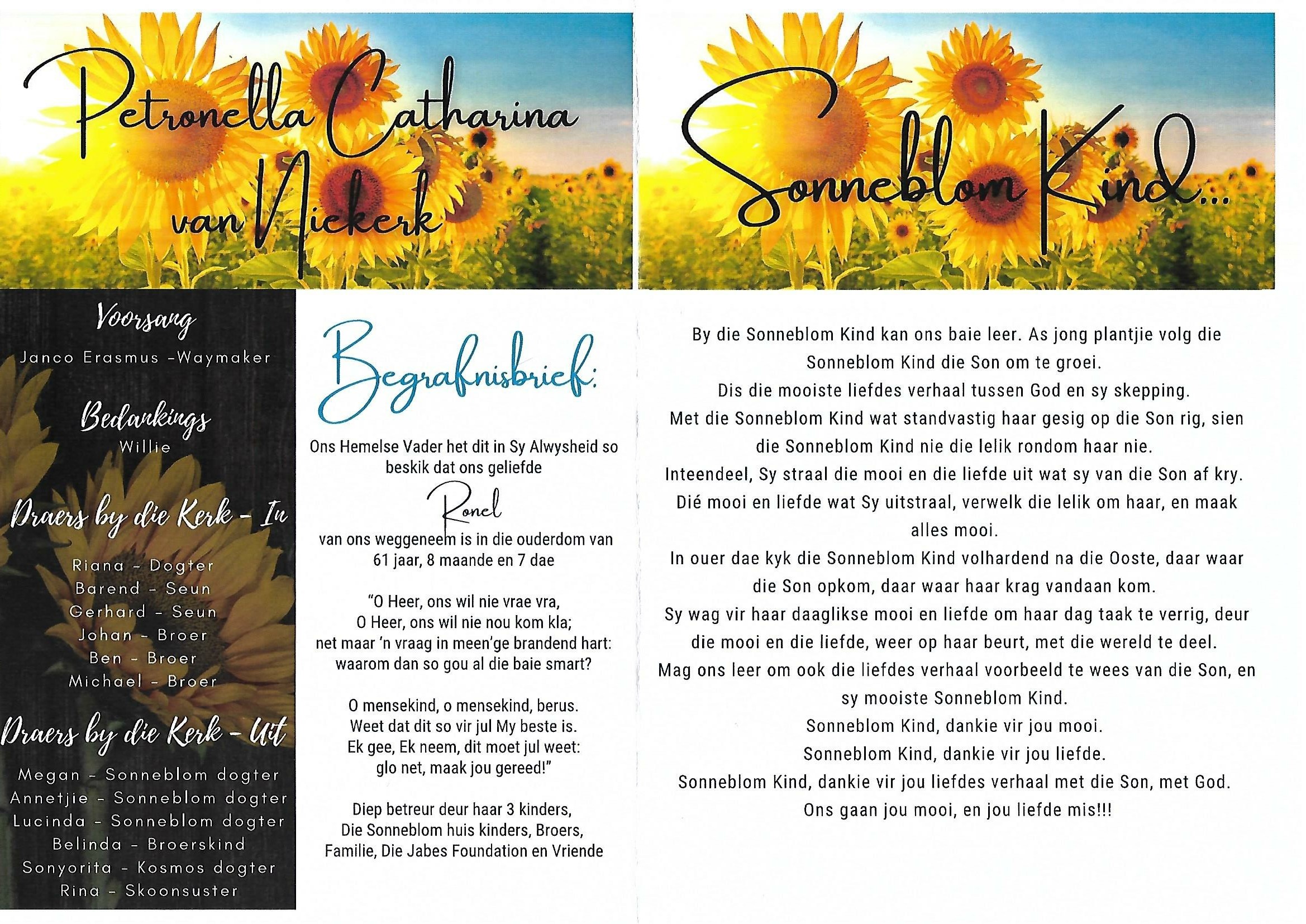 Petronella Catharina van Niekerk

Voorsang
Janco Erasmus -Waymaker

Bedankings
Willie

Draers by die Kerk - In
Riana - Dogter
Barend - Seun
Gerhard - Seun
Johan - Broer
Ben - Broer
Michael - Broer

Draers by die Kerk - Uit
Megan - Sonneblom dogter
Annetjie - Sonneblom dogter
Lucinda - Sonneblom dogter
Belinda - Broerskind
Sonyorita - Kosmos dogter
Rina - Skoonsuster

Begrafnisbrief:

Ons Hemelse Vader het dit in Sy Alwysheid so beskik dat ons geliefde

Ronel

van ons weggeneem is in die ouderdom van 61 jaar, 8 maande en 7 dae

"O Heer, ons wil nie vrae vra,
O Heer, ons wil nie nou kom kla;
net maar 'n vraag in meen'ge brandend hart:
waarom dan so gou al die baie smart?

O mensekind, o mensekind, berus.
Weet dat dit so vir jul My beste is.
Ek gee, Ek neem, dit moet jul weet:
glo net, maak jou gereed!"

Diep betreur deur haar 3 kinders,
Die Sonneblom huis kinders, Broers,
Familie, Die Jabes Foundation en Vriende

Sonneblom Kind...

By die Sonneblom Kind kan ons baie leer. As jong plantjie volg die Sonneblom Kind die Son om te groei.
Dis die mooiste liefdes verhaal tussen God en sy skepping.
Met die Sonneblom Kind wat standvastig haar gesig op die Son rig, sien die Sonneblom Kind nie die lelik rondom haar nie.
Inteendeel, Sy straal die mooi en die liefde uit wat sy van die Son af kry.
Dié mooi en liefde wat Sy uitstraal, verwelk die lelik om haar, en maak alles mooi.
In ouer dae kyk die Sonneblom Kind volhardend na die Ooste, daar waar die Son opkom, daar waar haar krag vandaan kom.
Sy wag vir haar daaglikse mooi en liefde om haar dag taak te verrig, deur die mooi en die liefde, weer op haar beurt, met die wereld te deel.
Mag ons leer om ook die liefdes verhaal voorbeeld te wees van die Son, en sy mooiste Sonneblom Kind.
Sonneblom Kind, dankie vir jou mooi.
Sonneblom Kind, dankie vir jou liefde.
Sonneblom Kind, dankie vir jou liefdes verhaal met die Son, met God.
Ons gaan jou mooi, en jou liefde mis!!!